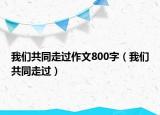 我们共同走过作文800字（我们共同走过）